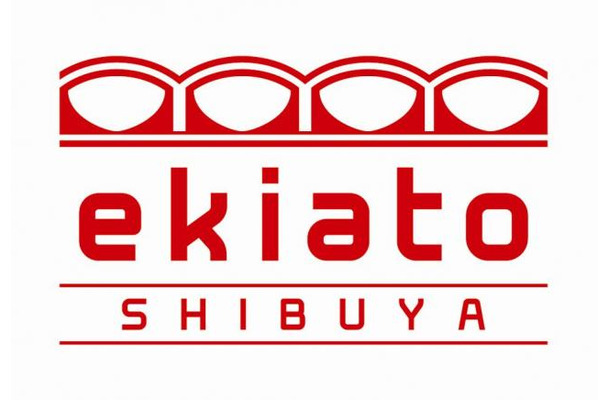 ekiato
SHIBUYA